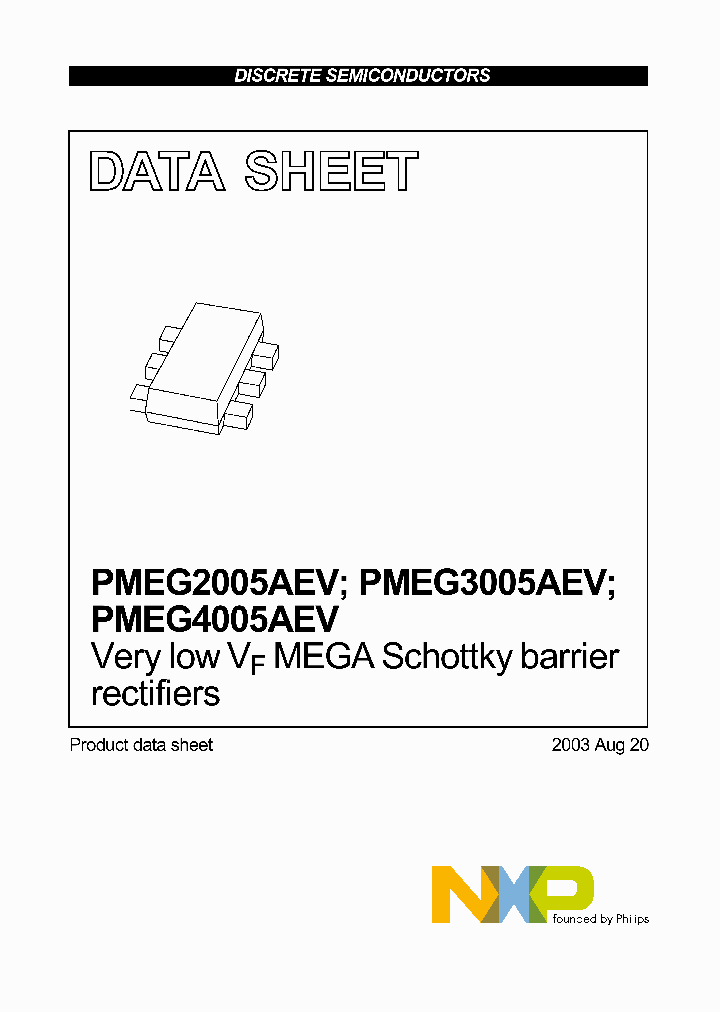 DISCRETE SEMICONDUCTORS

DATA SHEET

PMEG2005AEV; PMEG3005AEV; PMEG4005AEV

Very low $V_F$ MEGA Schottky barrier rectifiers

Product data sheet

2003 Aug 20

NXP

founded by Philips